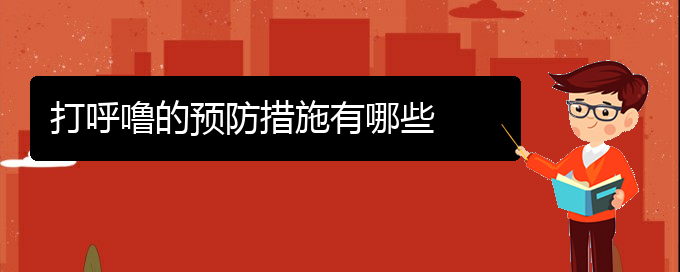 打呼噜的预防措施有哪些